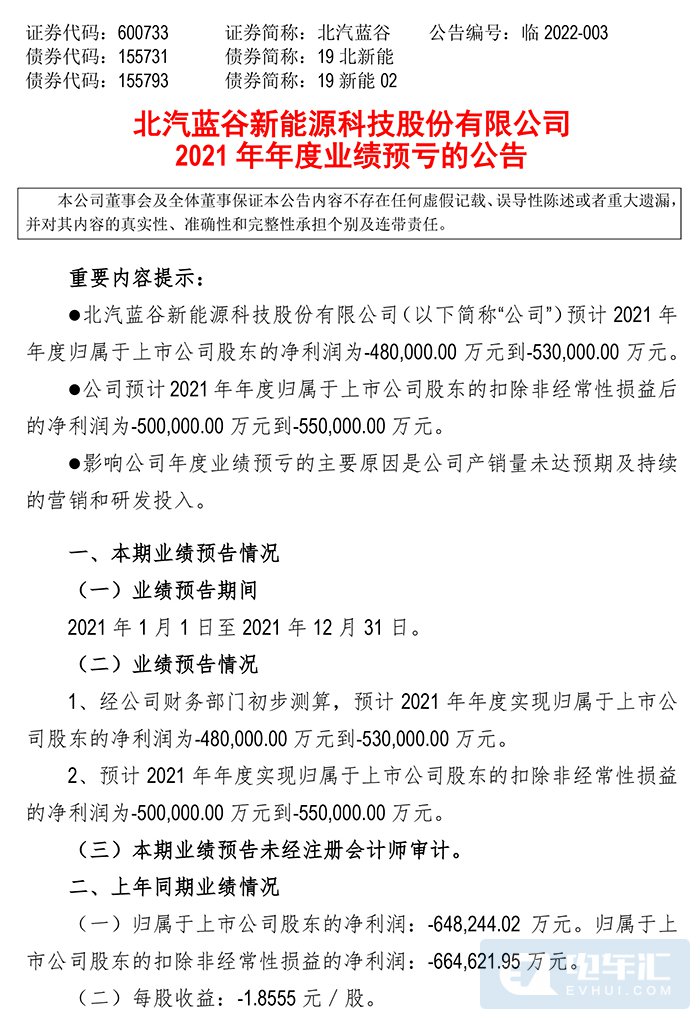 证券代码：600733　　证券简称：北汽蓝谷　　公告编号：临 2022-003
债券代码：155731　　债券简称：19 北新能
债券代码：155793　　债券简称：19 新能 02

北汽蓝谷新能源科技股份有限公司
2021 年年度业绩预亏的公告

本公司董事会及全体董事保证本公告内容不存在任何虚假记载、误导性陈述或者重大遗漏，并对其内容的真实性、准确性和完整性承担个别及连带责任。

重要内容提示：

●北汽蓝谷新能源科技股份有限公司（以下简称“公司”）预计 2021 年年度归属于上市公司股东的净利润为-480,000.00 万元到-530,000.00 万元。

●公司预计 2021 年年度归属于上市公司股东的扣除非经常性损益后的净利润为-500,000.00 万元到-550,000.00 万元。

●影响公司年度业绩预亏的主要原因是公司产销量未达预期及持续的营销和研发投入。

一、本期业绩预告情况

（一）业绩预告期间

2021 年 1 月 1 日至 2021 年 12 月 31 日。

（二）业绩预告情况

1、经公司财务部门初步测算，预计 2021 年年度实现归属于上市公司股东的净利润为-480,000.00 万元到-530,000.00 万元。

2、预计 2021 年年度实现归属于上市公司股东的扣除非经常性损益的净利润为-500,000.00 万元到-550,000.00 万元。

（三）本期业绩预告未经注册会计师审计。

二、上年同期业绩情况

（一）归属于上市公司股东的净利润：-648,244.02 万元。归属于上市公司股东的扣除非经常性损益的净利润：-664,621.95 万元。

（二）每股收益：-1.8555 元／股。

电车汇
EVHUI.COM